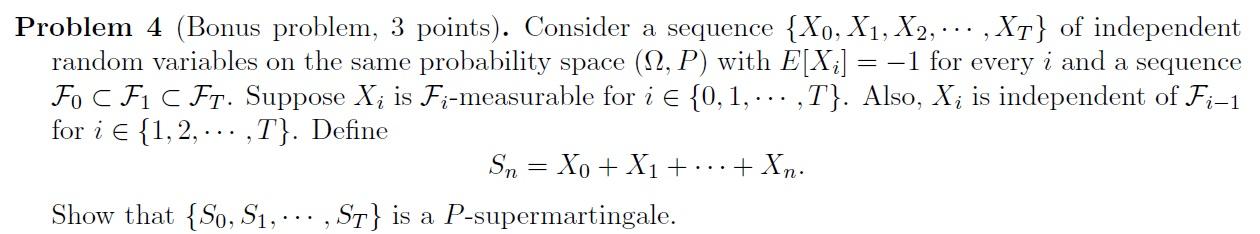 **Problem 4** (Bonus problem, 3 points). Consider a sequence $\{X_0, X_1, X_2, \cdots, X_T\}$ of independent random variables on the same probability space $(\Omega, P)$ with $E[X_i] = -1$ for every $i$ and a sequence $\mathcal{F}_0 \subset \mathcal{F}_1 \subset \mathcal{F}_T$. Suppose $X_i$ is $\mathcal{F}_i$-measurable for $i \in \{0, 1, \cdots, T\}$. Also, $X_i$ is independent of $\mathcal{F}_{i-1}$ for $i \in \{1, 2, \cdots, T\}$. Define

$$S_n = X_0 + X_1 + \cdots + X_n.$$

Show that $\{S_0, S_1, \cdots, S_T\}$ is a $P$-supermartingale.